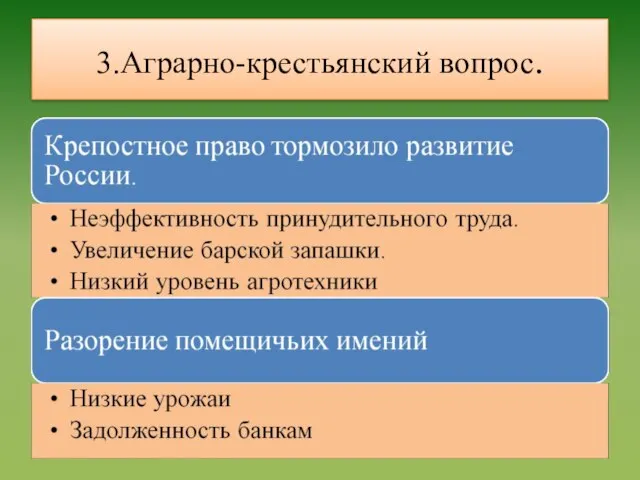 3.Аграрно-крестьянский вопрос.

Крепостное право тормозило развитие России.

• Неэффективность принудительного труда.
• Увеличение барской запашки.
• Низкий уровень агротехники

Разорение помещичьих имений

• Низкие урожаи
• Задолженность банкам